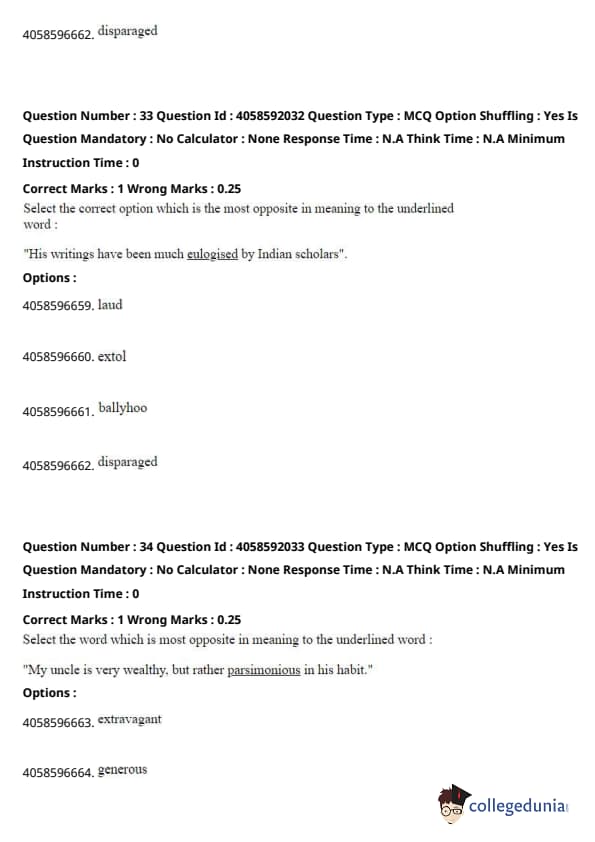 4058596662. disparaged

Question Number : 33 Question Id : 4058592032 Question Type : MCQ Option Shuffling : Yes Is Question Mandatory : No Calculator : None Response Time : N.A Think Time : N.A Minimum Instruction Time : 0

Correct Marks : 1 Wrong Marks : 0.25
Select the correct option which is the most opposite in meaning to the underlined word :

"His writings have been much eulogised by Indian scholars".

Options :

4058596659. laud

4058596660. extol

4058596661. ballyhoo

4058596662. disparaged

Question Number : 34 Question Id : 4058592033 Question Type : MCQ Option Shuffling : Yes Is Question Mandatory : No Calculator : None Response Time : N.A Think Time : N.A Minimum Instruction Time : 0

Correct Marks : 1 Wrong Marks : 0.25
Select the word which is most opposite in meaning to the underlined word :

"My uncle is very wealthy, but rather parsimonious in his habit."

Options :

4058596663. extravagant

4058596664. generous

collegedunia